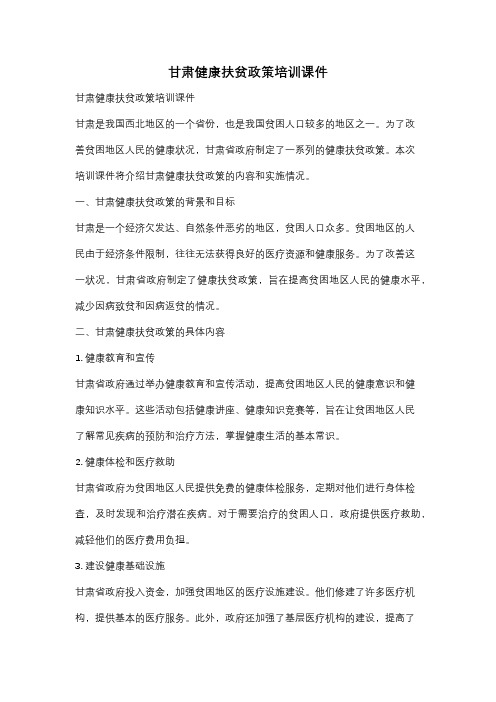 甘肃健康扶贫政策培训课件

甘肃健康扶贫政策培训课件

甘肃是我国西北地区的一个省份，也是我国贫困人口较多的地区之一。为了改善贫困地区人民的健康状况，甘肃省政府制定了一系列的健康扶贫政策。本次培训课件将介绍甘肃健康扶贫政策的内容和实施情况。

一、甘肃健康扶贫政策的背景和目标

甘肃是一个经济欠发达、自然条件恶劣的地区，贫困人口众多。贫困地区的人民由于经济条件限制，往往无法获得良好的医疗资源和健康服务。为了改善这一状况，甘肃省政府制定了健康扶贫政策，旨在提高贫困地区人民的健康水平，减少因病致贫和因病返贫的情况。

二、甘肃健康扶贫政策的具体内容

1. 健康教育和宣传

甘肃省政府通过举办健康教育和宣传活动，提高贫困地区人民的健康意识和健康知识水平。这些活动包括健康讲座、健康知识竞赛等，旨在让贫困地区人民了解常见疾病的预防和治疗方法，掌握健康生活的基本常识。

2. 健康体检和医疗救助

甘肃省政府为贫困地区人民提供免费的健康体检服务，定期对他们进行身体检查，及时发现和治疗潜在疾病。对于需要治疗的贫困人口，政府提供医疗救助，减轻他们的医疗费用负担。

3. 建设健康基础设施

甘肃省政府投入资金，加强贫困地区的医疗设施建设。他们修建了许多医疗机构，提供基本的医疗服务。此外，政府还加强了基层医疗机构的建设，提高了